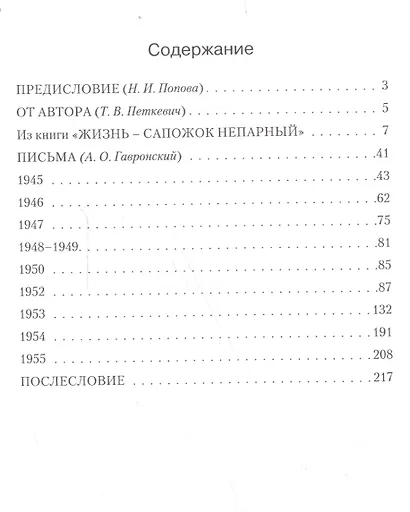 Содержание

ПРЕДИСЛОВИЕ (Н. И. Попова) 3

ОТ АВТОРА (Т. В. Петкевич) 5

Из книги «ЖИЗНЬ – САПОЖОК НЕПАРНЫЙ» 7

ПИСЬМА (А. О. Гавронский) 41

1945 43

1946 62

1947 75

1948–1949. 81

1950 85

1952 87

1953 132

1954 191

1955 208

ПОСЛЕСЛОВИЕ 217